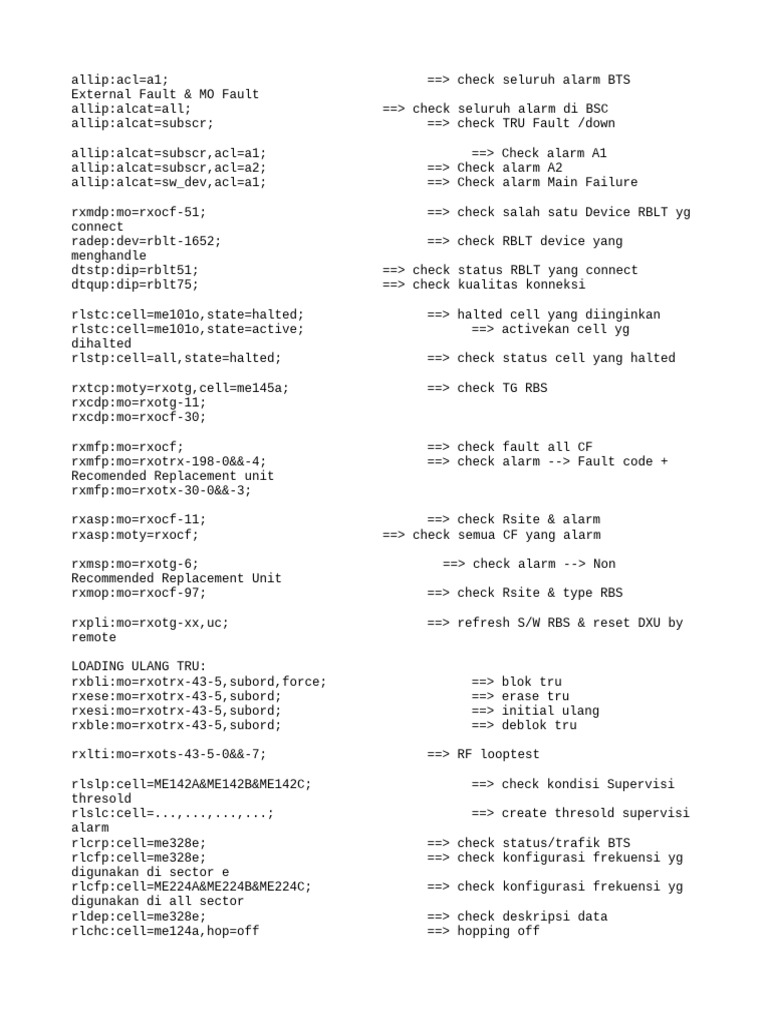 allip:acl=a1; ==> check seluruh alarm BTS
External Fault & MO Fault
allip:alcat=all; ==> check seluruh alarm di BSC
allip:alcat=subscr; ==> check TRU Fault /down

allip:alcat=subscr,acl=a1; ==> Check alarm A1
allip:alcat=subscr,acl=a2; ==> Check alarm A2
allip:alcat=sw_dev,acl=a1; ==> Check alarm Main Failure

rxmdp:mo=rxocf-51; ==> check salah satu Device RBLT yg connect
radep:dev=rblt-1652; ==> check RBLT device yang menghandle
dtstp:dip=rblt51; ==> check status RBLT yang connect
dtqup:dip=rblt75; ==> check kualitas konneksi

rlstc:cell=me101o,state=halted; ==> halted cell yang diinginkan
rlstc:cell=me101o,state=active; ==> activekan cell yg dihalted
rlstp:cell=all,state=halted; ==> check status cell yang halted

rxtcp:moty=rxotg,cell=me145a; ==> check TG RBS
rxcdp:mo=rxotg-11;
rxcdp:mo=rxocf-30;

rxmfp:mo=rxocf; ==> check fault all CF
rxmfp:mo=rxotrx-198-0&&-4; ==> check alarm --> Fault code + Recomended Replacement unit
rxmfp:mo=rxotx-30-0&&-3;

rxasp:mo=rxocf-11; ==> check Rsite & alarm
rxasp:moty=rxocf; ==> check semua CF yang alarm

rxmsp:mo=rxotg-6; ==> check alarm --> Non Recommended Replacement Unit
rxmop:mo=rxocf-97; ==> check Rsite & type RBS

rxpli:mo=rxotg-xx,uc; ==> refresh S/W RBS & reset DXU by remote

LOADING ULANG TRU:
rxbli:mo=rxotrx-43-5,subord,force; ==> blok tru
rxese:mo=rxotrx-43-5,subord; ==> erase tru
rxesi:mo=rxotrx-43-5,subord; ==> initial ulang
rxble:mo=rxotrx-43-5,subord; ==> deblok tru

rxlti:mo=rxots-43-5-0&&-7; ==> RF looptest

rlslp:cell=ME142A&ME142B&ME142C; ==> check kondisi Supervisi thresold
rlslc:cell=...,...,...,...; ==> create thresold supervisi alarm
rlcrp:cell=me328e; ==> check status/trafik BTS
rlcfp:cell=me328e; ==> check konfigurasi frekuensi yg digunakan di sector e
rlcfp:cell=ME224A&ME224B&ME224C; ==> check konfigurasi frekuensi yg digunakan di all sector
rldep:cell=me328e; ==> check deskripsi data
rlchc:cell=me124a,hop=off ==> hopping off